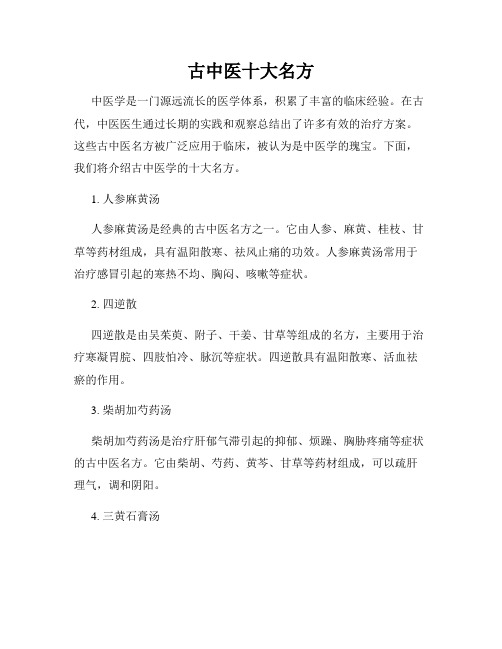 古中医十大名方

中医学是一门源远流长的医学体系，积累了丰富的临床经验。在古代，中医医生通过长期的实践和观察总结出了许多有效的治疗方案。这些古中医名方被广泛应用于临床，被认为是中医学的瑰宝。下面，我们将介绍古中医学的十大名方。

1. 人参麻黄汤

人参麻黄汤是经典的古中医名方之一。它由人参、麻黄、桂枝、甘草等药材组成，具有温阳散寒、祛风止痛的功效。人参麻黄汤常用于治疗感冒引起的寒热不均、胸闷、咳嗽等症状。

2. 四逆散

四逆散是由吴茱萸、附子、干姜、甘草等组成的名方，主要用于治疗寒凝胃脘、四肢怕冷、脉沉等症状。四逆散具有温阳散寒、活血祛瘀的作用。

3. 柴胡加芍药汤

柴胡加芍药汤是治疗肝郁气滞引起的抑郁、烦躁、胸胁疼痛等症状的古中医名方。它由柴胡、芍药、黄芩、甘草等药材组成，可以疏肝理气，调和阴阳。

4. 三黄石膏汤